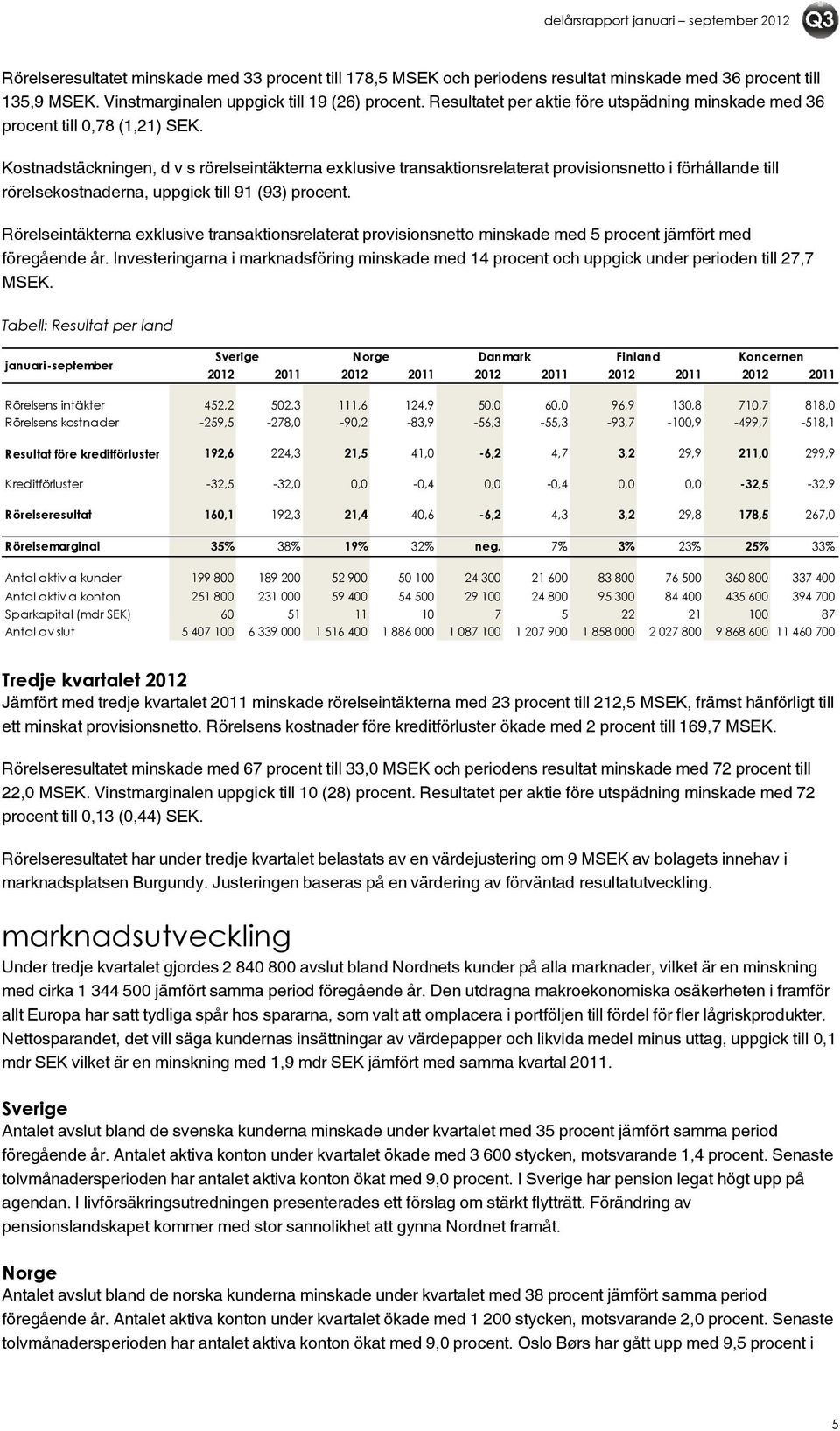 delårsrapport januari – september 2012 Q3

Rörelseresultatet minskade med 33 procent till 178,5 MSEK och periodens resultat minskade med 36 procent till 135,9 MSEK. Vinstmarginalen uppgick till 19 (26) procent. Resultatet per aktie före utspädning minskade med 36 procent till 0,78 (1,21) SEK.

Kostnadstäckningen, d v s rörelseintäkterna exklusive transaktionsrelaterat provisionsnetto i förhållande till rörelsekostnaderna, uppgick till 91 (93) procent.

Rörelseintäkterna exklusive transaktionsrelaterat provisionsnetto minskade med 5 procent jämfört med föregående år. Investeringarna i marknadsföring minskade med 14 procent och uppgick under perioden till 27,7 MSEK.

Tabell: Resultat per land

| januari-september | Sverige 2012 | Sverige 2011 | Norge 2012 | Norge 2011 | Danmark 2012 | Danmark 2011 | Finland 2012 | Finland 2011 | Koncernen 2012 | Koncernen 2011 |
|---|---|---|---|---|---|---|---|---|---|---|
| Rörelsens intäkter | 452,2 | 502,3 | 111,6 | 124,9 | 50,0 | 60,0 | 96,9 | 130,8 | 710,7 | 818,0 |
| Rörelsens kostnader | -259,5 | -278,0 | -90,2 | -83,9 | -56,3 | -55,3 | -93,7 | -100,9 | -499,7 | -518,1 |
| Resultat före kreditförluster | 192,6 | 224,3 | 21,5 | 41,0 | -6,2 | 4,7 | 3,2 | 29,9 | 211,0 | 299,9 |
| Kreditförluster | -32,5 | -32,0 | 0,0 | -0,4 | 0,0 | -0,4 | 0,0 | 0,0 | -32,5 | -32,9 |
| Rörelseresultat | 160,1 | 192,3 | 21,4 | 40,6 | -6,2 | 4,3 | 3,2 | 29,8 | 178,5 | 267,0 |
| Rörelsemarginal | 35% | 38% | 19% | 32% | neg. | 7% | 3% | 23% | 25% | 33% |
| Antal aktiva kunder | 199 800 | 189 200 | 52 900 | 50 100 | 24 300 | 21 600 | 83 800 | 76 500 | 360 800 | 337 400 |
| Antal aktiva konton | 251 800 | 231 000 | 59 400 | 54 500 | 29 100 | 24 800 | 95 300 | 84 400 | 435 600 | 394 700 |
| Sparkapital (mdr SEK) | 60 | 51 | 11 | 10 | 7 | 5 | 22 | 21 | 100 | 87 |
| Antal avslut | 5 407 100 | 6 339 000 | 1 516 400 | 1 886 000 | 1 087 100 | 1 207 900 | 1 858 000 | 2 027 800 | 9 868 600 | 11 460 700 |

Tredje kvartalet 2012
Jämfört med tredje kvartalet 2011 minskade rörelseintäkterna med 23 procent till 212,5 MSEK, främst hänförligt till ett minskat provisionsnetto. Rörelsens kostnader före kreditförluster ökade med 2 procent till 169,7 MSEK.

Rörelseresultatet minskade med 67 procent till 33,0 MSEK och periodens resultat minskade med 72 procent till 22,0 MSEK. Vinstmarginalen uppgick till 10 (28) procent. Resultatet per aktie före utspädning minskade med 72 procent till 0,13 (0,44) SEK.

Rörelseresultatet har under tredje kvartalet belastats av en värdejustering om 9 MSEK av bolagets innehav i marknadsplatsen Burgundy. Justeringen baseras på en värdering av förväntad resultatutveckling.

marknadsutveckling
Under tredje kvartalet gjordes 2 840 800 avslut bland Nordnets kunder på alla marknader, vilket är en minskning med cirka 1 344 500 jämfört samma period föregående år. Den utdragna makroekonomiska osäkerheten i framför allt Europa har satt tydliga spår hos spararna, som valt att omplacera i portföljen till fördel för fler lågriskprodukter. Nettosparandet, det vill säga kundernas insättningar av värdepapper och likvida medel minus uttag, uppgick till 0,1 mdr SEK vilket är en minskning med 1,9 mdr SEK jämfört med samma kvartal 2011.

Sverige
Antalet avslut bland de svenska kunderna minskade under kvartalet med 35 procent jämfört samma period föregående år. Antalet aktiva konton under kvartalet ökade med 3 600 stycken, motsvarande 1,4 procent. Senaste tolvmånadersperioden har antalet aktiva konton ökat med 9,0 procent. I Sverige har pension legat högt upp på agendan. I livförsäkringsutredningen presenterades ett förslag om stärkt flytträtt. Förändring av pensionslandskapet kommer med stor sannolikhet att gynna Nordnet framåt.

Norge
Antalet avslut bland de norska kunderna minskade under kvartalet med 38 procent jämfört samma period föregående år. Antalet aktiva konton under kvartalet ökade med 1 200 stycken, motsvarande 2,0 procent. Senaste tolvmånadersperioden har antalet aktiva konton ökat med 9,0 procent. Oslo Børs har gått upp med 9,5 procent i

5